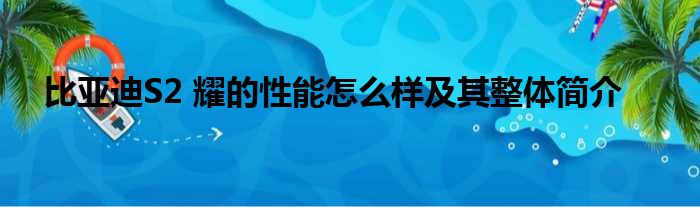 比亚迪S2 耀的性能怎么样及其整体简介